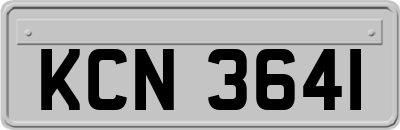 KCN 3641